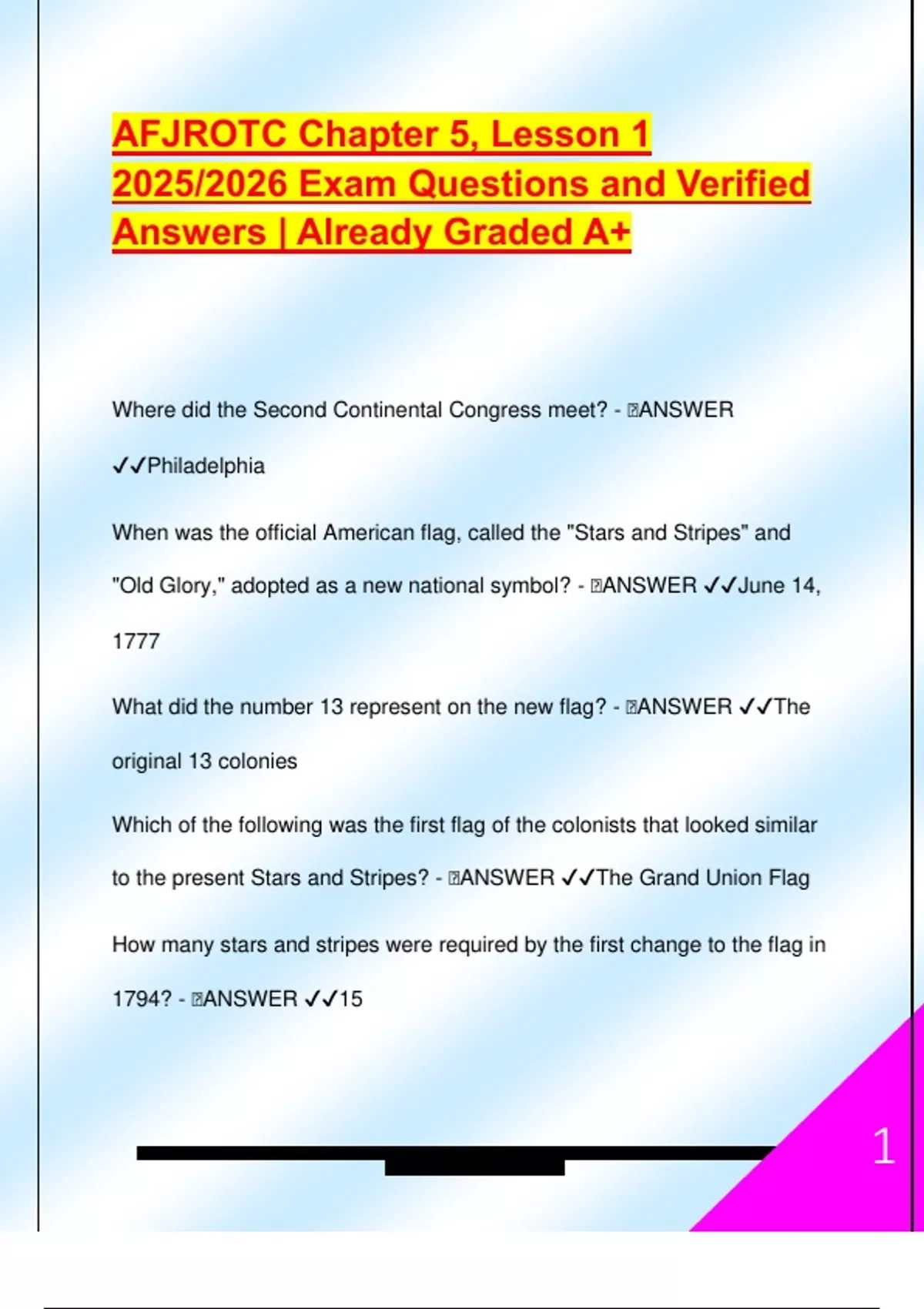 AFJROTC Chapter 5, Lesson 1 2025/2026 Exam Questions and Verified Answers | Already Graded A+

Where did the Second Continental Congress meet? - ANSWER ✓✓Philadelphia

When was the official American flag, called the "Stars and Stripes" and "Old Glory," adopted as a new national symbol? - ANSWER ✓✓June 14, 1777

What did the number 13 represent on the new flag? - ANSWER ✓✓The original 13 colonies

Which of the following was the first flag of the colonists that looked similar to the present Stars and Stripes? - ANSWER ✓✓The Grand Union Flag

How many stars and stripes were required by the first change to the flag in 1794? - ANSWER ✓✓15

1